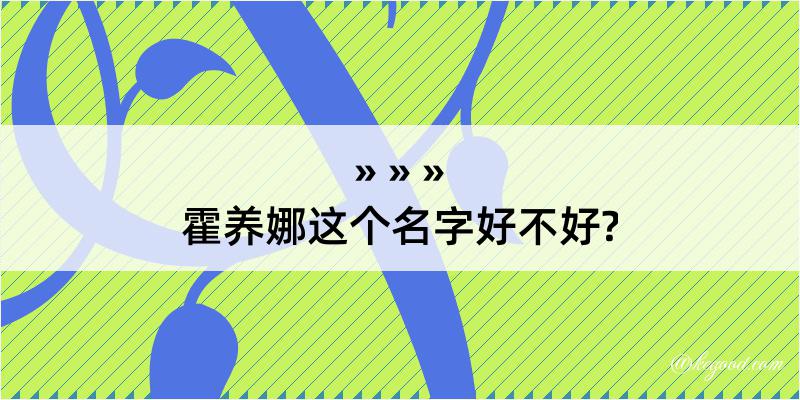 » » »
霍养娜这个名字好不好?

@kegood.com